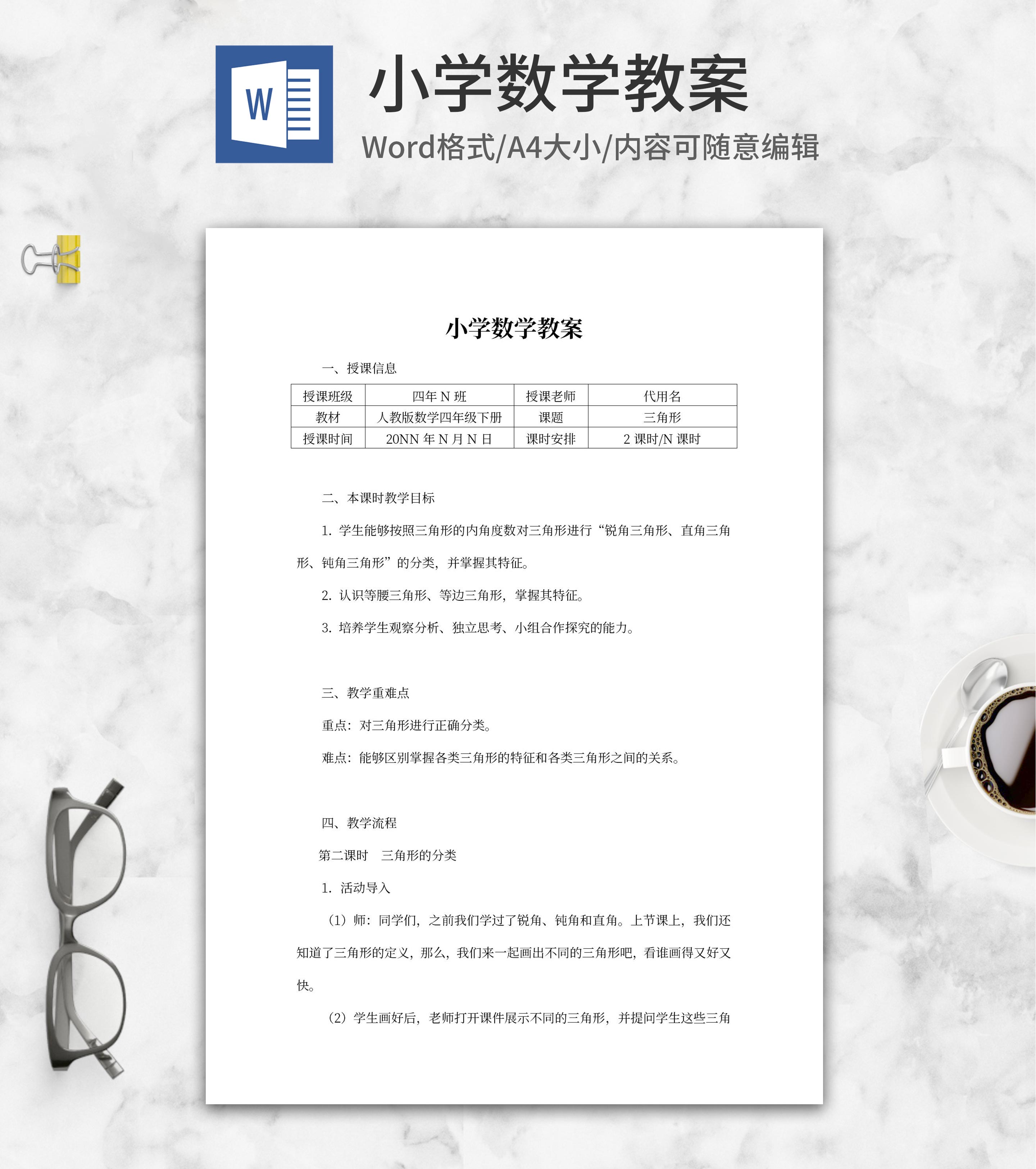 W

小学数学教案

Word格式/A4大小/内容可随意编辑

小学数学教案

一、授课信息

| 授课班级 | 四年 N 班 | 授课老师 | 代用名 |
|---|---|---|---|
| 教材 | 人教版数学四年级下册 | 课题 | 三角形 |
| 授课时间 | 20NN 年 N 月 N 日 | 课时安排 | 2 课时/N 课时 |

二、本课时教学目标

1. 学生能够按照三角形的内角度数对三角形进行“锐角三角形、直角三角形、钝角三角形”的分类，并掌握其特征。

2. 认识等腰三角形、等边三角形，掌握其特征。

3. 培养学生观察分析、独立思考、小组合作探究的能力。

三、教学重难点

重点：对三角形进行正确分类。

难点：能够区别掌握各类三角形的特征和各类三角形之间的关系。

四、教学流程

第二课时　三角形的分类

1. 活动导入

（1）师：同学们，之前我们学过了锐角、钝角和直角。上节课上，我们还知道了三角形的定义，那么，我们来一起画出不同的三角形吧，看谁画得又好又快。

（2）学生画好后，老师打开课件展示不同的三角形，并提问学生这些三角